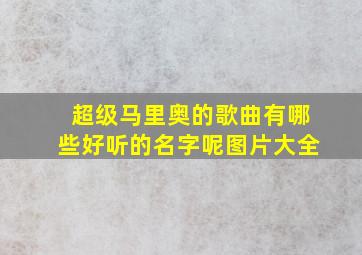 超级马里奥的歌曲有哪些好听的名字呢图片大全